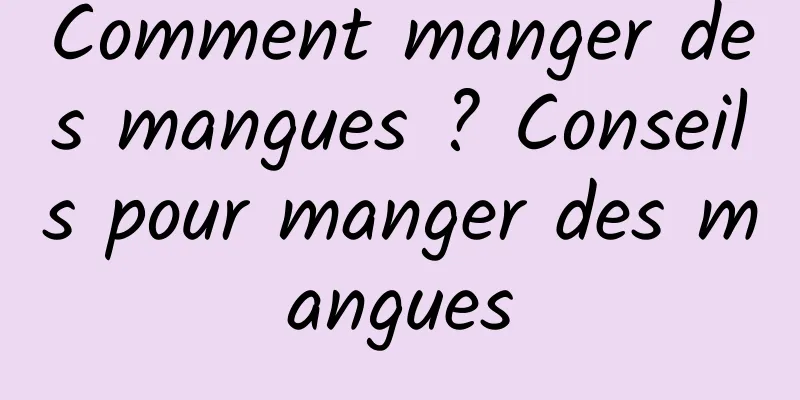 Comment manger des mangues ? Conseils pour manger des mangues